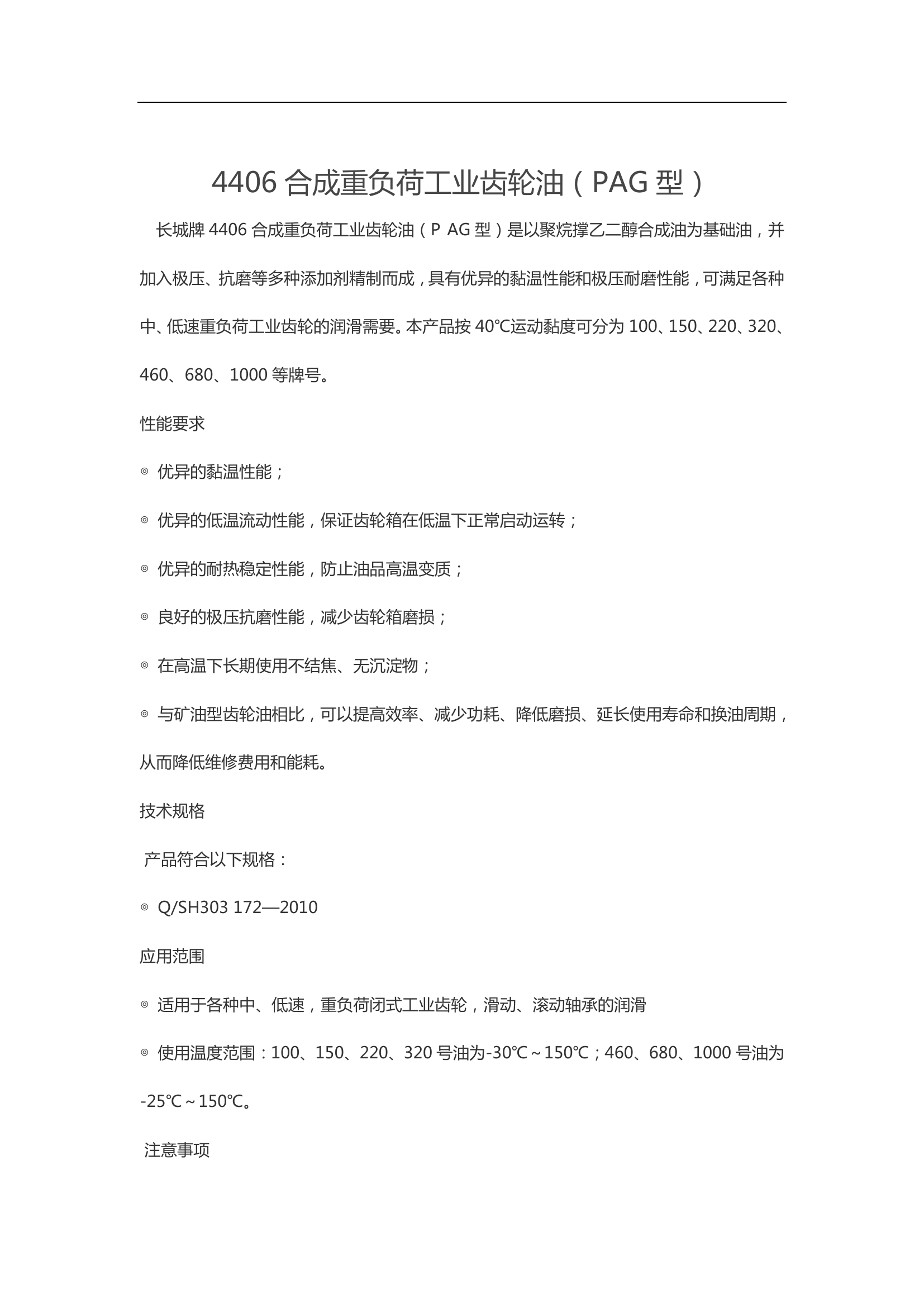 4406 合成重负荷工业齿轮油（PAG 型）

长城牌 4406 合成重负荷工业齿轮油（P AG 型）是以聚烷撑乙二醇合成油为基础油，并加入极压、抗磨等多种添加剂精制而成，具有优异的黏温性能和极压耐磨性能，可满足各种中、低速重负荷工业齿轮的润滑需要。本产品按 40℃运动黏度可分为 100、150、220、320、460、680、1000 等牌号。

性能要求

◎ 优异的黏温性能；

◎ 优异的低温流动性能，保证齿轮箱在低温下正常启动运转；

◎ 优异的耐热稳定性能，防止油品高温变质；

◎ 良好的极压抗磨性能，减少齿轮箱磨损；

◎ 在高温下长期使用不结焦、无沉淀物；

◎ 与矿油型齿轮油相比，可以提高效率、减少功耗、降低磨损、延长使用寿命和换油周期，从而降低维修费用和能耗。

技术规格

产品符合以下规格：

◎ Q/SH303 172—2010

应用范围

◎ 适用于各种中、低速，重负荷闭式工业齿轮，滑动、滚动轴承的润滑

◎ 使用温度范围：100、150、220、320 号油为-30℃～150℃；460、680、1000 号油为-25℃～150℃。

注意事项